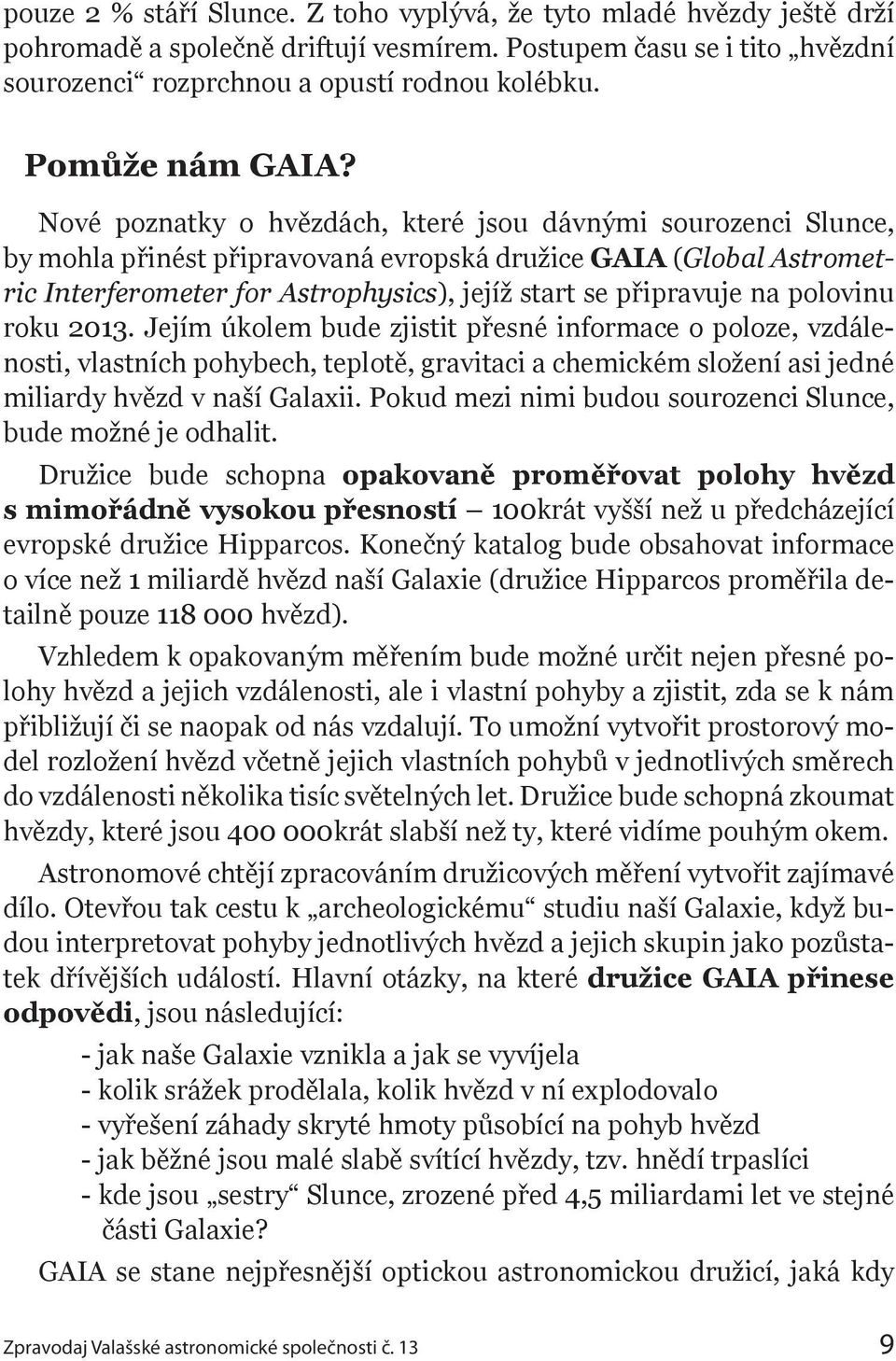 pouze 2 % stáří Slunce. Z toho vyplývá, že tyto mladé hvězdy ještě drží pohromadě a společně driftují vesmírem. Postupem času se i tito „hvězdní sourozenci“ rozprchnou a opustí rodnou kolébku.

Pomůže nám GAIA?

Nové poznatky o hvězdách, které jsou dávnými sourozenci Slunce, by mohla přinést připravovaná evropská družice GAIA (Global Astrometric Interferometer for Astrophysics), jejíž start se připravuje na polovinu roku 2013. Jejím úkolem bude zjistit přesné informace o poloze, vzdálenosti, vlastních pohybech, teplotě, gravitaci a chemickém složení asi jedné miliardy hvězd v naší Galaxii. Pokud mezi nimi budou sourozenci Slunce, bude možné je odhalit.

Družice bude schopna opakovaně proměřovat polohy hvězd s mimořádně vysokou přesností – 100krát vyšší než u předcházející evropské družice Hipparcos. Konečný katalog bude obsahovat informace o více než 1 miliardě hvězd naší Galaxie (družice Hipparcos proměřila detailně pouze 118 000 hvězd).

Vzhledem k opakovaným měřením bude možné určit nejen přesné polohy hvězd a jejich vzdálenosti, ale i vlastní pohyby a zjistit, zda se k nám přibližují či se naopak od nás vzdalují. To umožní vytvořit prostorový model rozložení hvězd včetně jejich vlastních pohybů v jednotlivých směrech do vzdálenosti několika tisíc světelných let. Družice bude schopná zkoumat hvězdy, které jsou 400 000krát slabší než ty, které vidíme pouhým okem.

Astronomové chtějí zpracováním družicových měření vytvořit zajímavé dílo. Otevřou tak cestu k „archeologickému“ studiu naší Galaxie, když budou interpretovat pohyby jednotlivých hvězd a jejich skupin jako pozůstatek dřívějších událostí. Hlavní otázky, na které družice GAIA přinese odpovědi, jsou následující:

- jak naše Galaxie vznikla a jak se vyvíjela
- kolik srážek prodělala, kolik hvězd v ní explodovalo
- vyřešení záhady skryté hmoty působící na pohyb hvězd
- jak běžné jsou malé slabě svítící hvězdy, tzv. hnědí trpaslíci
- kde jsou „sestry“ Slunce, zrozené před 4,5 miliardami let ve stejné části Galaxie?

GAIA se stane nejpřesnější optickou astronomickou družicí, jaká kdy

Zpravodaj Valašské astronomické společnosti č. 13 9